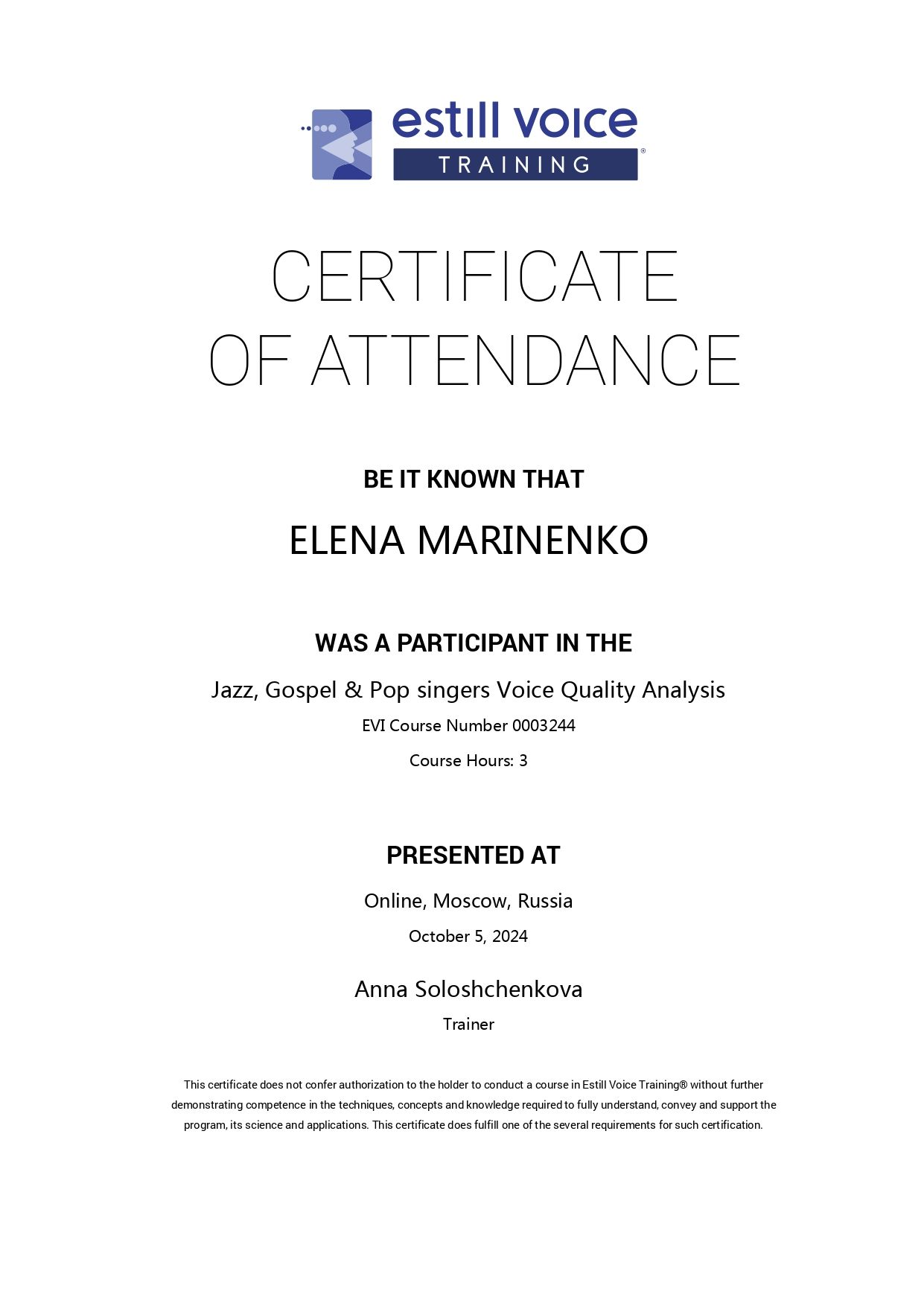 estill voice
TRAINING®

CERTIFICATE
OF ATTENDANCE

BE IT KNOWN THAT

ELENA MARINENKO

WAS A PARTICIPANT IN THE

Jazz, Gospel & Pop singers Voice Quality Analysis

EVI Course Number 0003244

Course Hours: 3

PRESENTED AT

Online, Moscow, Russia

October 5, 2024

Anna Soloshchenkova

Trainer

This certificate does not confer authorization to the holder to conduct a course in Estill Voice Training® without further demonstrating competence in the techniques, concepts and knowledge required to fully understand, convey and support the program, its science and applications. This certificate does fulfill one of the several requirements for such certification.